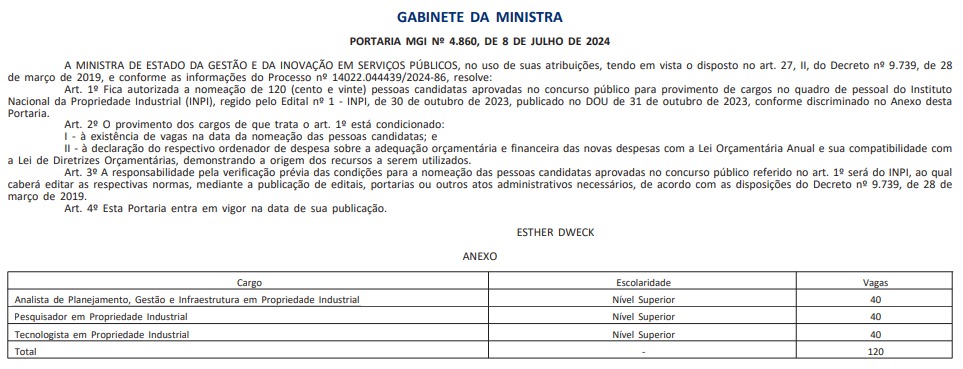 GABINETE DA MINISTRA

PORTARIA MGI Nº 4.860, DE 8 DE JULHO DE 2024

A MINISTRA DE ESTADO DA GESTÃO E DA INOVAÇÃO EM SERVIÇOS PÚBLICOS, no uso de suas atribuições, tendo em vista o disposto no art. 27, II, do Decreto nº 9.739, de 28 de março de 2019, e conforme as informações do Processo nº 14022.044439/2024-86, resolve:

Art. 1º Fica autorizada a nomeação de 120 (cento e vinte) pessoas candidatas aprovadas no concurso público para provimento de cargos no quadro de pessoal do Instituto Nacional da Propriedade Industrial (INPI), regido pelo Edital nº 1 - INPI, de 30 de outubro de 2023, publicado no DOU de 31 de outubro de 2023, conforme discriminado no Anexo desta Portaria.

Art. 2º O provimento dos cargos de que trata o art. 1º está condicionado:

I - à existência de vagas na data da nomeação das pessoas candidatas; e

II - à declaração do respectivo ordenador de despesa sobre a adequação orçamentária e financeira das novas despesas com a Lei Orçamentária Anual e sua compatibilidade com a Lei de Diretrizes Orçamentárias, demonstrando a origem dos recursos a serem utilizados.

Art. 3º A responsabilidade pela verificação prévia das condições para a nomeação das pessoas candidatas aprovadas no concurso público referido no art. 1º será do INPI, ao qual caberá editar as respectivas normas, mediante a publicação de editais, portarias ou outros atos administrativos necessários, de acordo com as disposições do Decreto nº 9.739, de 28 de março de 2019.

Art. 4º Esta Portaria entra em vigor na data de sua publicação.

ESTHER DWECK

ANEXO

| Cargo | Escolaridade | Vagas |
|---|---|---|
| Analista de Planejamento, Gestão e Infraestrutura em Propriedade Industrial | Nível Superior | 40 |
| Pesquisador em Propriedade Industrial | Nível Superior | 40 |
| Tecnologista em Propriedade Industrial | Nível Superior | 40 |
| Total | - | 120 |